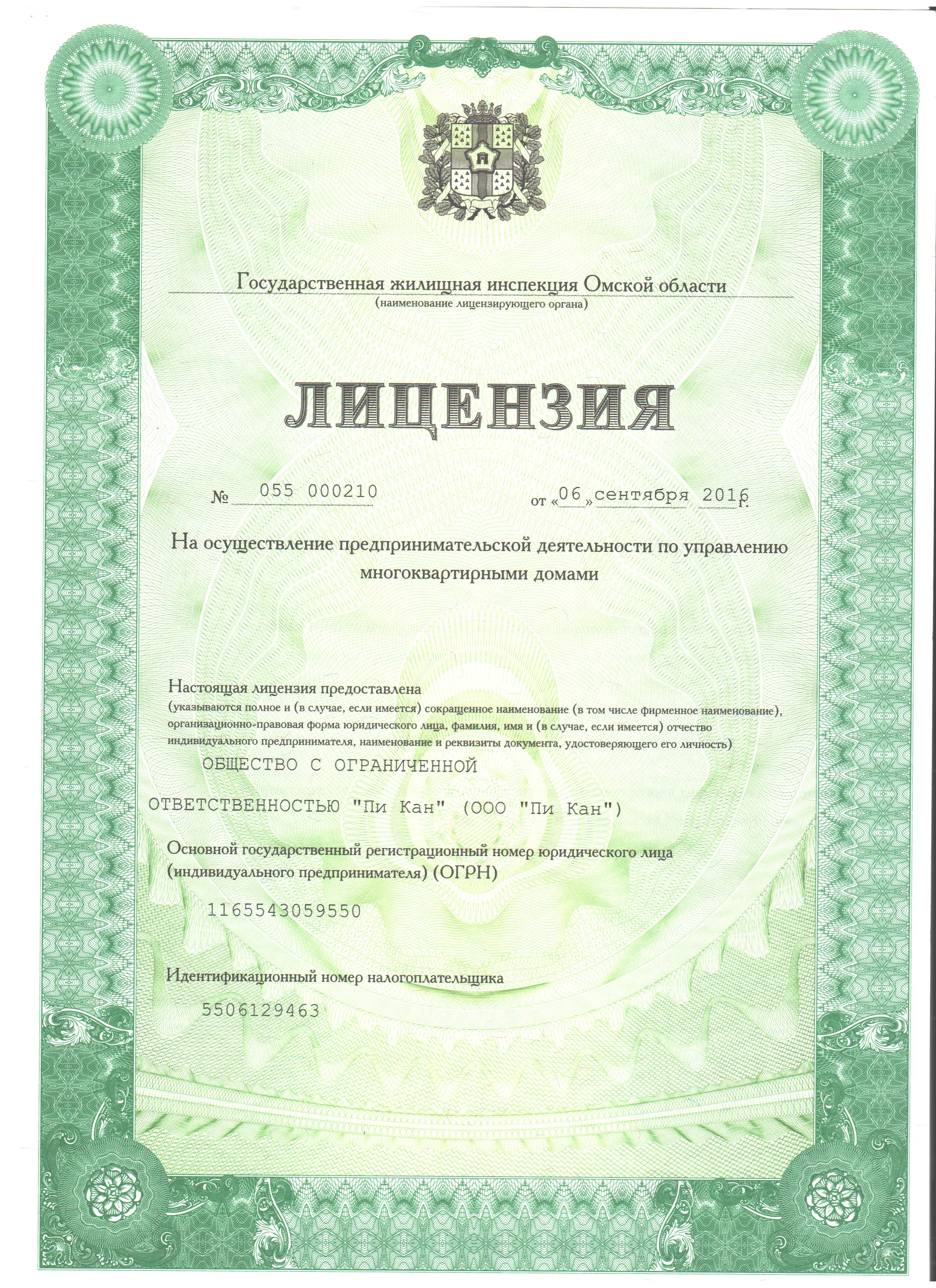 Государственная жилищная инспекция Омской области
(наименование лицензирующего органа)

ЛИЦЕНЗИЯ

№ 055 000210 от «06» сентября 2016 г.

На осуществление предпринимательской деятельности по управлению многоквартирными домами

Настоящая лицензия предоставлена
(указываются полное и (в случае, если имеется) сокращенное наименование (в том числе фирменное наименование), организационно-правовая форма юридического лица, фамилия, имя и (в случае, если имеется) отчество индивидуального предпринимателя, наименование и реквизиты документа, удостоверяющего его личность)

ОБЩЕСТВО С ОГРАНИЧЕННОЙ ОТВЕТСТВЕННОСТЬЮ "Пи Кан" (ООО "Пи Кан")

Основной государственный регистрационный номер юридического лица (индивидуального предпринимателя) (ОГРН)

1165543059550

Идентификационный номер налогоплательщика

5506129463